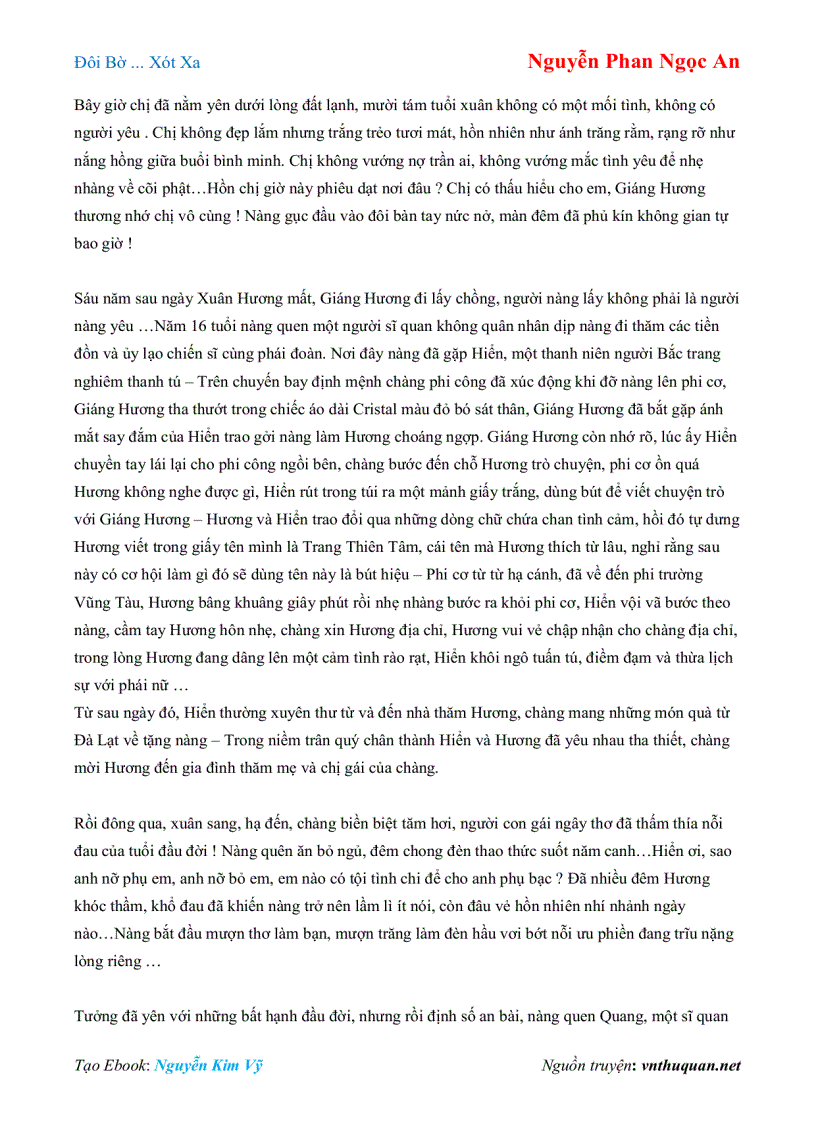 Đôi Bờ ... Xót Xa

Nguyễn Phan Ngọc An

Bây giờ chị đã nằm yên dưới lòng đất lạnh, mười tám tuổi xuân không có một mối tình, không có người yêu . Chị không đẹp lắm nhưng trắng trẻo tươi mát, hồn nhiên như ánh trăng rằm, rạng rỡ như nắng hồng giữa buổi bình minh. Chị không vướng nợ trần ai, không vướng mắc tình yêu để nhẹ nhàng về cõi phật…Hồn chị giờ này phiêu dạt nơi đâu ? Chị có thấu hiểu cho em, Giáng Hương thương nhớ chị vô cùng ! Nàng gục đầu vào đôi bàn tay nức nở, màn đêm đã phủ kín không gian tự bao giờ !

Sáu năm sau ngày Xuân Hương mất, Giáng Hương đi lấy chồng, người nàng lấy không phải là người nàng yêu …Năm 16 tuổi nàng quen một người sĩ quan không quân nhân dịp nàng đi thăm các tiền đồn và ủy lạo chiến sĩ cùng phái đoàn. Nơi đây nàng đã gặp Hiển, một thanh niên người Bắc trang nghiêm thanh tú – Trên chuyến bay định mệnh chàng phi công đã xúc động khi đỡ nàng lên phi cơ, Giáng Hương tha thướt trong chiếc áo dài Cristal màu đỏ bó sát thân, Giáng Hương đã bắt gặp ánh mắt say đắm của Hiển trao gởi nàng làm Hương choáng ngợp. Giáng Hương còn nhớ rõ, lúc ấy Hiển chuyển tay lái lại cho phi công ngồi bên, chàng bước đến chỗ Hương trò chuyện, phi cơ ồn quá Hương không nghe được gì, Hiển rút trong túi ra một mảnh giấy trắng, dùng bút để viết chuyện trò với Giáng Hương – Hương và Hiển trao đổi qua những dòng chữ chứa chan tình cảm, hồi đó tự dưng Hương viết trong giấy tên mình là Trang Thiên Tâm, cái tên mà Hương thích từ lâu, nghĩ rằng sau này có cơ hội làm gì đó sẽ dùng tên này là bút hiệu – Phi cơ từ từ hạ cánh, đã về đến phi trường Vũng Tàu, Hương bâng khuâng giây phút rồi nhẹ nhàng bước ra khỏi phi cơ, Hiển vội vã bước theo nàng, cầm tay Hương hôn nhẹ, chàng xin Hương địa chỉ, Hương vui vẻ chập nhận cho chàng địa chỉ, trong lòng Hương đang dâng lên một cảm tình rào rạt, Hiển khôi ngô tuấn tú, điềm đạm và thừa lịch sự với phái nữ …
Từ sau ngày đó, Hiển thường xuyên thư từ và đến nhà thăm Hương, chàng mang những món quà từ Đà Lạt về tặng nàng – Trong niềm trân quý chân thành Hiển và Hương đã yêu nhau tha thiết, chàng mời Hương đến gia đình thăm mẹ và chị gái của chàng.

Rồi đông qua, xuân sang, hạ đến, chàng biền biệt tăm hơi, người con gái ngây thơ đã thấm thía nỗi đau của tuổi đầu đời ! Nàng quên ăn bỏ ngủ, đêm chong đèn thao thức suốt năm canh…Hiển ơi, sao anh nỡ phụ em, anh nỡ bỏ em, em nào có tội tình chi để cho anh phụ bạc ? Đã nhiều đêm Hương khóc thầm, khổ đau đã khiến nàng trở nên lầm lì ít nói, còn đâu vẻ hồn nhiên nhí nhảnh ngày nào…Nàng bắt đầu mượn thơ làm bạn, mượn trăng làm đèn hầu vơi bớt nỗi ưu phiền đang trĩu nặng lòng riêng …

Tưởng đã yên với những bất hạnh đầu đời, nhưng rồi định số an bài, nàng quen Quang, một sĩ quan

Tạo Ebook: Nguyễn Kim Vỹ

Nguồn truyện: vnthuquan.net